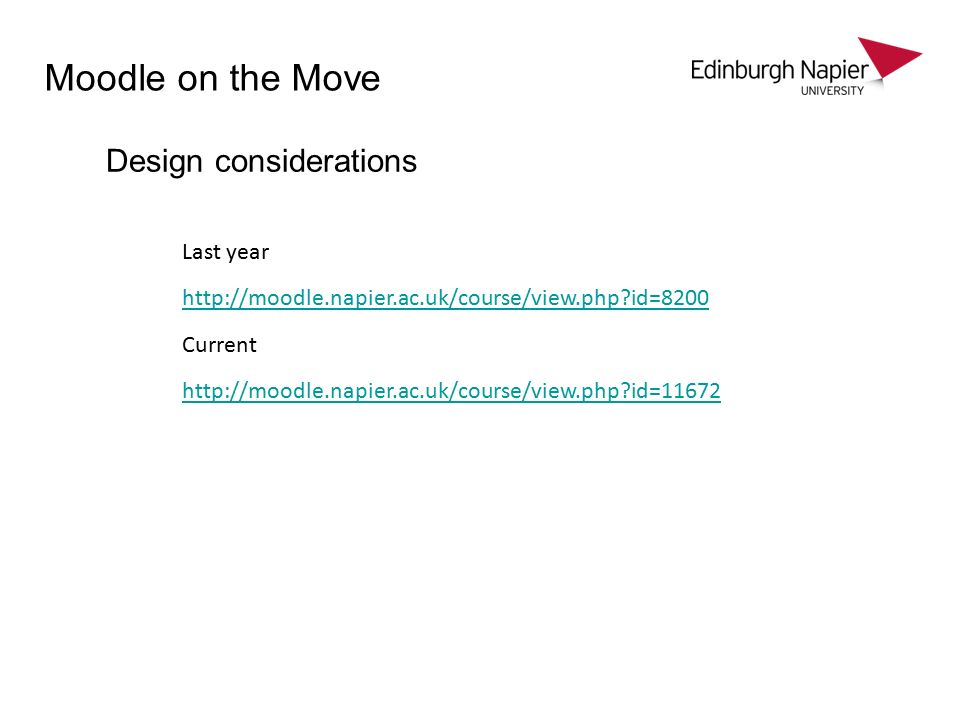 Moodle on the Move

Edinburgh Napier
UNIVERSITY

Design considerations

Last year

http://moodle.napier.ac.uk/course/view.php?id=8200

Current

http://moodle.napier.ac.uk/course/view.php?id=11672